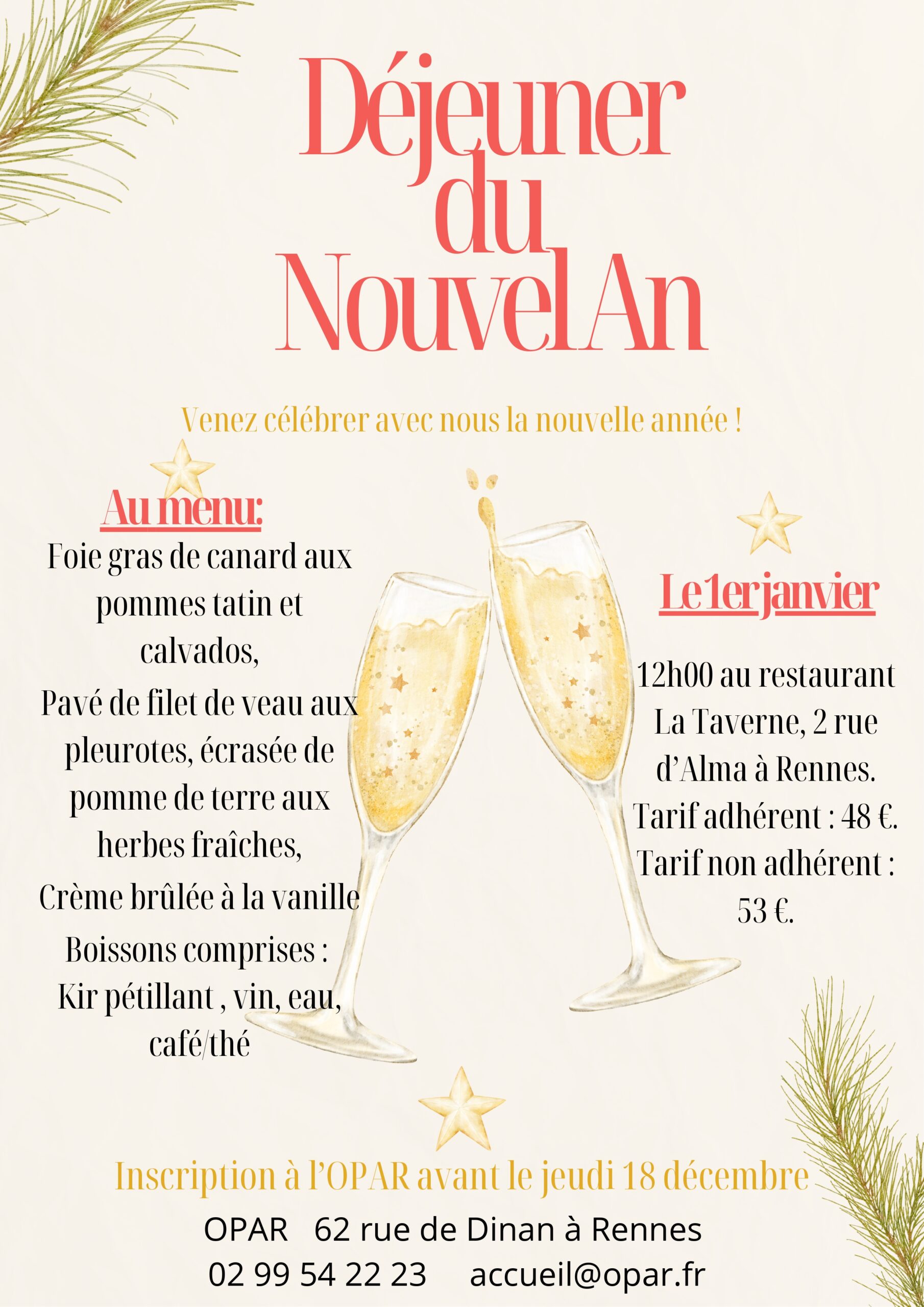 Déjeuner du Nouvel An

Venez célébrer avec nous la nouvelle année !

Au menu:

Foie gras de canard aux pommes tatin et calvados,

Pavé de filet de veau aux pleurotes, écrasée de pomme de terre aux herbes fraîches,

Crème brûlée à la vanille

Boissons comprises :
Kir pétillant , vin, eau, café/thé

Le 1er janvier

12h00 au restaurant La Taverne, 2 rue d'Alma à Rennes.

Tarif adhérent : 48 €.

Tarif non adhérent : 53 €.

Inscription à l'OPAR avant le jeudi 18 décembre

OPAR 62 rue de Dinan à Rennes
02 99 54 22 23 accueil@opar.fr